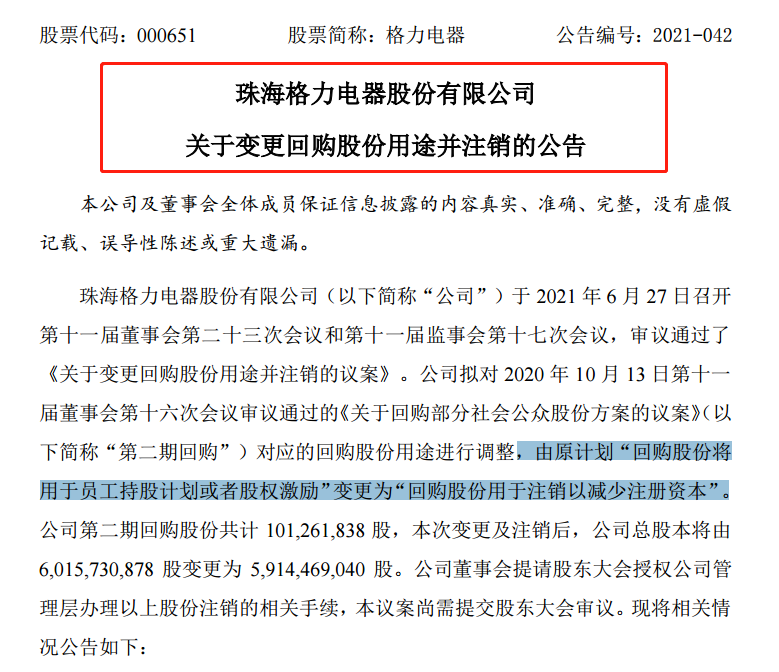 股票代码：000651　　股票简称：格力电器　　公告编号：2021-042

珠海格力电器股份有限公司

关于变更回购股份用途并注销的公告

本公司及董事会全体成员保证信息披露的内容真实、准确、完整，没有虚假记载、误导性陈述或重大遗漏。

珠海格力电器股份有限公司（以下简称“公司”）于 2021 年 6 月 27 日召开第十一届董事会第二十三次会议和第十一届监事会第十七次会议，审议通过了《关于变更回购股份用途并注销的议案》。公司拟对 2020 年 10 月 13 日第十一届董事会第十六次会议审议通过的《关于回购部分社会公众股份方案的议案》（以下简称“第二期回购”）对应的回购股份用途进行调整，由原计划“回购股份将用于员工持股计划或者股权激励”变更为“回购股份用于注销以减少注册资本”。公司第二期回购股份共计 101,261,838 股，本次变更及注销后，公司总股本将由 6,015,730,878 股变更为 5,914,469,040 股。公司董事会提请股东大会授权公司管理层办理以上股份注销的相关手续，本议案尚需提交股东大会审议。现将相关情况公告如下：